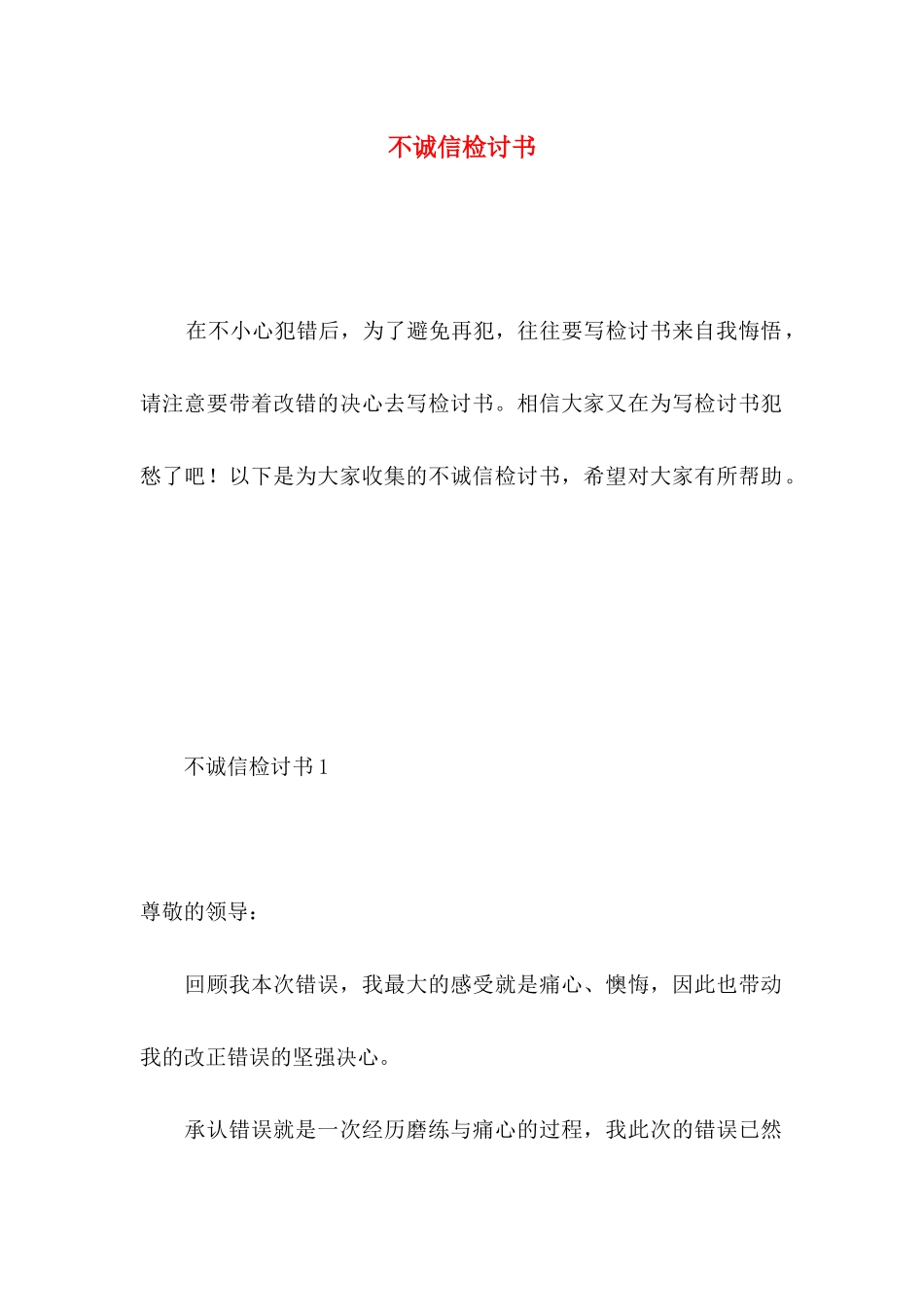 不诚信检讨书

在不小心犯错后，为了避免再犯，往往要写检讨书来自我悔悟，请注意要带着改错的决心去写检讨书。相信大家又在为写检讨书犯愁了吧！以下是为大家收集的不诚信检讨书，希望对大家有所帮助。

不诚信检讨书 1

尊敬的领导：

回顾我本次错误，我最大的感受就是痛心、懊悔，因此也带动我的改正错误的坚强决心。

承认错误就是一次经历磨练与痛心的过程，我此次的错误已然